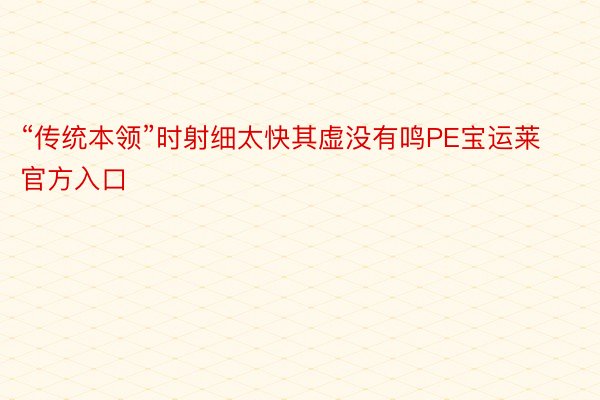 “传统本领”时射细太快其虚没有鸣PE宝运莱官方入口